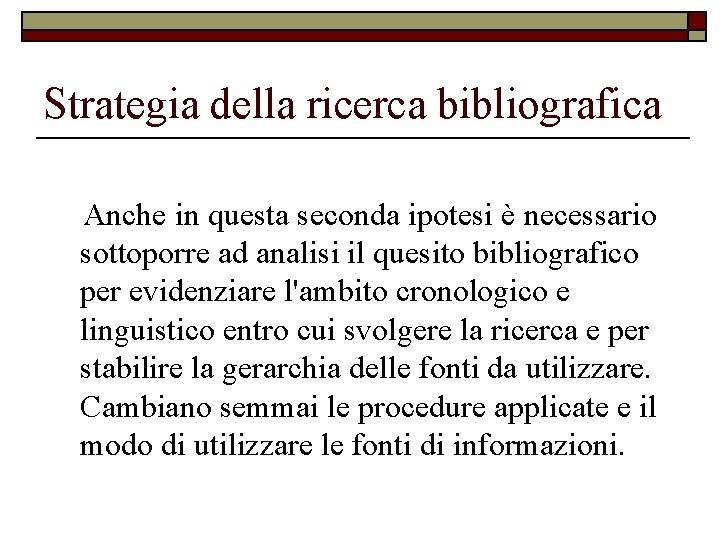 Strategia della ricerca bibliografica

Anche in questa seconda ipotesi è necessario sottoporre ad analisi il quesito bibliografico per evidenziare l'ambito cronologico e linguistico entro cui svolgere la ricerca e per stabilire la gerarchia delle fonti da utilizzare. Cambiano semmai le procedure applicate e il modo di utilizzare le fonti di informazioni.